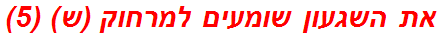 את השגעון שומעים למרחוק (ש) (5)